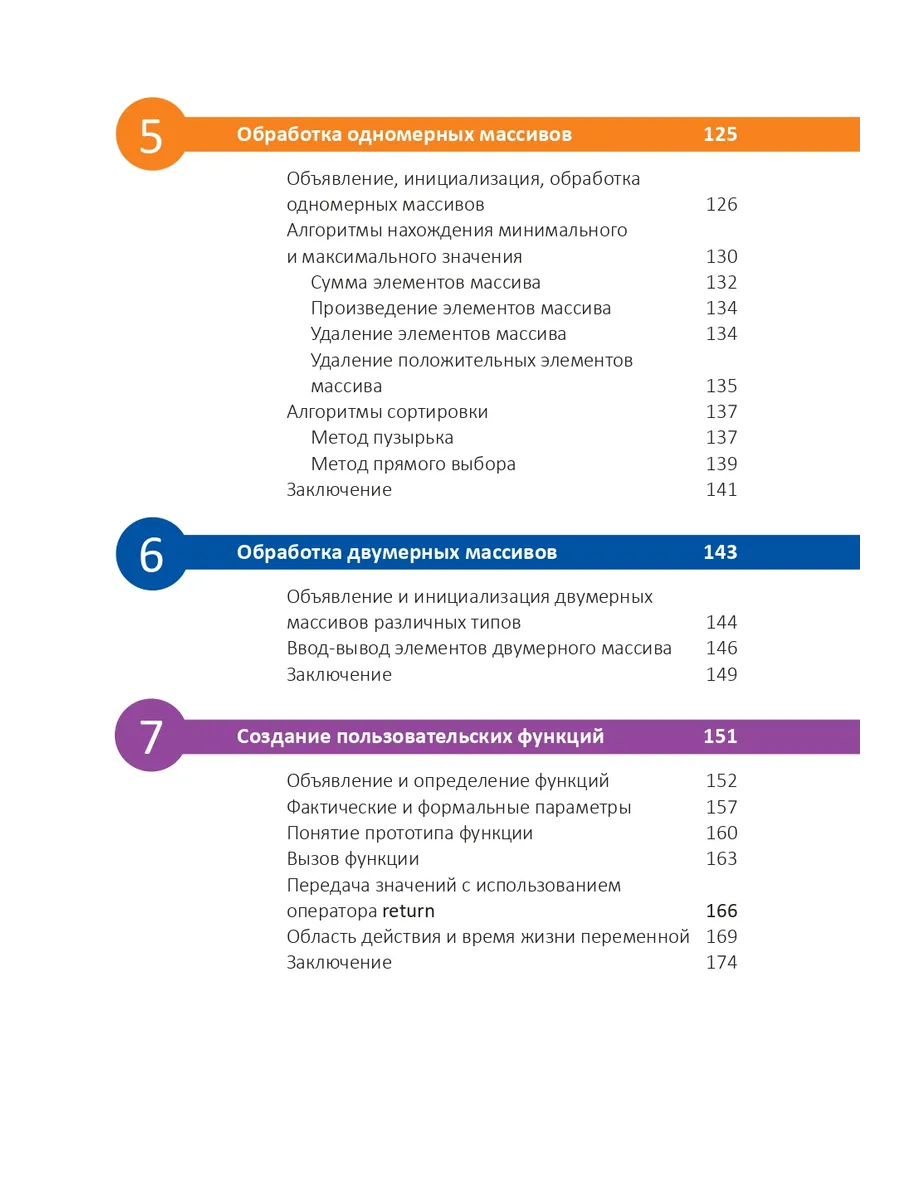 5 Обработка одномерных массивов 125

Объявление, инициализация, обработка одномерных массивов 126
Алгоритмы нахождения минимального и максимального значения 130
Сумма элементов массива 132
Произведение элементов массива 134
Удаление элементов массива 134
Удаление положительных элементов массива 135
Алгоритмы сортировки 137
Метод пузырька 137
Метод прямого выбора 139
Заключение 141

6 Обработка двумерных массивов 143

Объявление и инициализация двумерных массивов различных типов 144
Ввод-вывод элементов двумерного массива 146
Заключение 149

7 Создание пользовательских функций 151

Объявление и определение функций 152
Фактические и формальные параметры 157
Понятие прототипа функции 160
Вызов функции 163
Передача значений с использованием оператора return 166
Область действия и время жизни переменной 169
Заключение 174